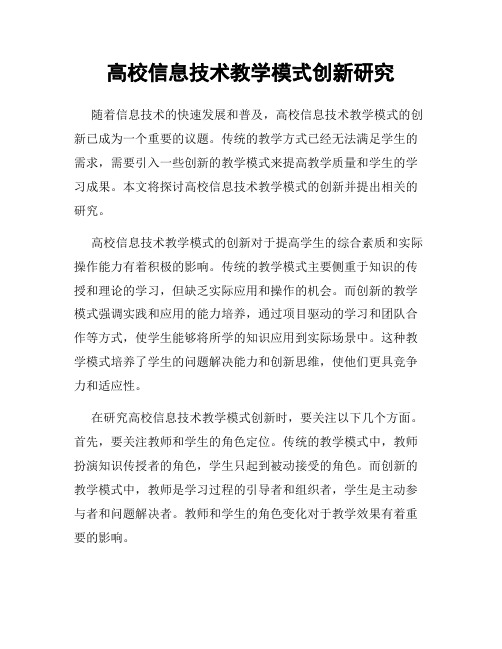 高校信息技术教学模式创新研究

随着信息技术的快速发展和普及，高校信息技术教学模式的创新已成为一个重要的议题。传统的教学方式已经无法满足学生的需求，需要引入一些创新的教学模式来提高教学质量和学生的学习成果。本文将探讨高校信息技术教学模式的创新并提出相关的研究。

高校信息技术教学模式的创新对于提高学生的综合素质和实际操作能力有着积极的影响。传统的教学模式主要侧重于知识的传授和理论的学习，但缺乏实际应用和操作的机会。而创新的教学模式强调实践和应用的能力培养，通过项目驱动的学习和团队合作等方式，使学生能够将所学的知识应用到实际场景中。这种教学模式培养了学生的问题解决能力和创新思维，使他们更具竞争力和适应性。

在研究高校信息技术教学模式创新时，要关注以下几个方面。首先，要关注教师和学生的角色定位。传统的教学模式中，教师扮演知识传授者的角色，学生只起到被动接受的角色。而创新的教学模式中，教师是学习过程的引导者和组织者，学生是主动参与者和问题解决者。教师和学生的角色变化对于教学效果有着重要的影响。